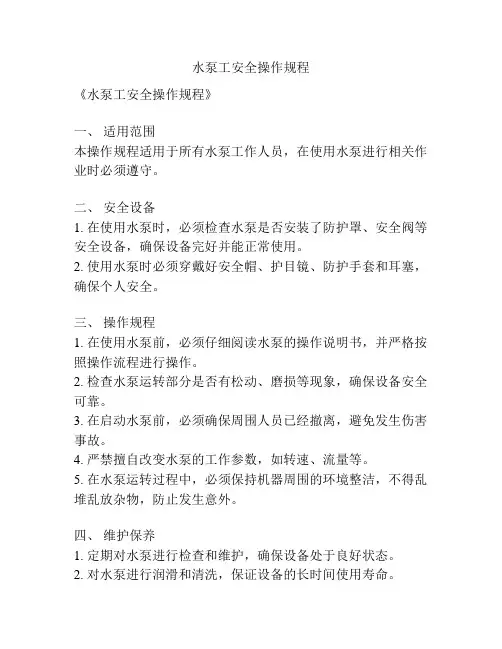 水泵工安全操作规程

《水泵工安全操作规程》

一、 适用范围
本操作规程适用于所有水泵工作人员，在使用水泵进行相关作业时必须遵守。

二、 安全设备
1. 在使用水泵时，必须检查水泵是否安装了防护罩、安全阀等安全设备，确保设备完好并能正常使用。
2. 使用水泵时必须穿戴好安全帽、护目镜、防护手套和耳塞，确保个人安全。

三、 操作规程
1. 在使用水泵前，必须仔细阅读水泵的操作说明书，并严格按照操作流程进行操作。
2. 检查水泵运转部分是否有松动、磨损等现象，确保设备安全可靠。
3. 在启动水泵前，必须确保周围人员已经撤离，避免发生伤害事故。
4. 严禁擅自改变水泵的工作参数，如转速、流量等。
5. 在水泵运转过程中，必须保持机器周围的环境整洁，不得乱堆乱放杂物，防止发生意外。

四、 维护保养
1. 定期对水泵进行检查和维护，确保设备处于良好状态。
2. 对水泵进行润滑和清洗，保证设备的长时间使用寿命。